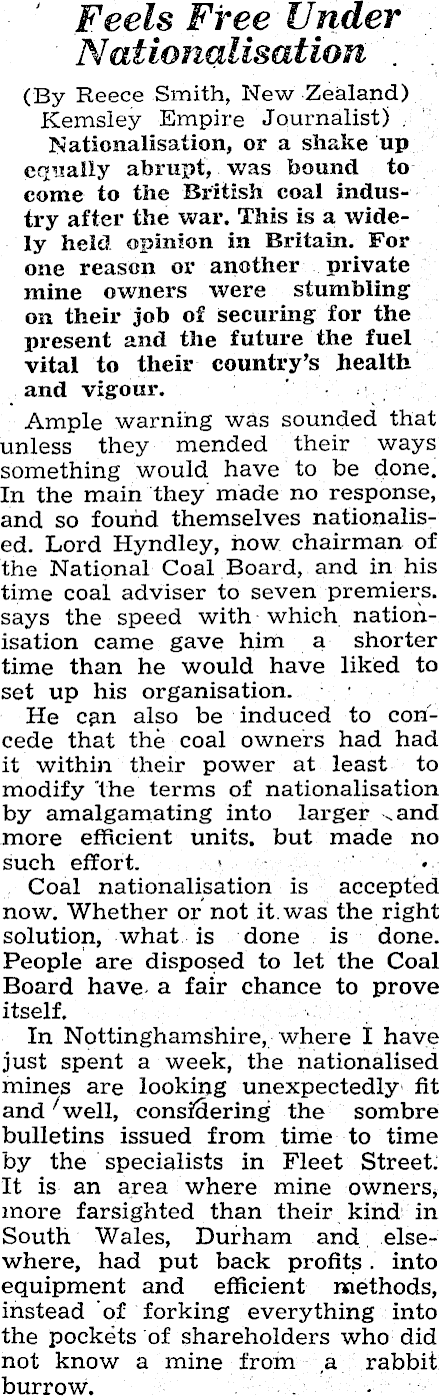 Feels Free Under Nationalisation

(By Reece Smith, New Zealand)
Kemsley Empire Journalist)

Nationalisation, or a shake up equally abrupt, was bound to come to the British coal industry after the war. This is a widely held opinion in Britain. For one reason or another private mine owners were stumbling on their job of securing for the present and the future the fuel vital to their country's health and vigour.

Ample warning was sounded that unless they mended their ways something would have to be done. In the main they made no response, and so found themselves nationalised. Lord Hyndley, now chairman of the National Coal Board, and in his time coal adviser to seven premiers. says the speed with which nationisation came gave him a shorter time than he would have liked to set up his organisation.

He can also be induced to concede that the coal owners had had it within their power at least to modify the terms of nationalisation by amalgamating into larger and more efficient units. but made no such effort.

Coal nationalisation is accepted now. Whether or not it was the right solution, what is done is done. People are disposed to let the Coal Board have a fair chance to prove itself.

In Nottinghamshire, where I have just spent a week, the nationalised mines are looking unexpectedly fit and well, considering the sombre bulletins issued from time to time by the specialists in Fleet Street. It is an area where mine owners, more farsighted than their kind in South Wales, Durham and elsewhere, had put back profits into equipment and efficient methods, instead of forking everything into the pockets of shareholders who did not know a mine from a rabbit burrow.